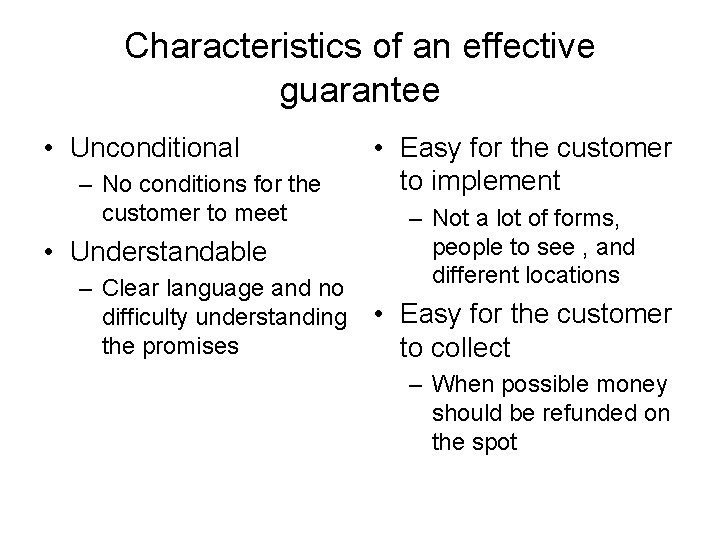 Characteristics of an effective guarantee

• Unconditional
– No conditions for the customer to meet
• Understandable
– Clear language and no difficulty understanding the promises

• Easy for the customer to implement
– Not a lot of forms, people to see , and different locations
• Easy for the customer to collect
– When possible money should be refunded on the spot